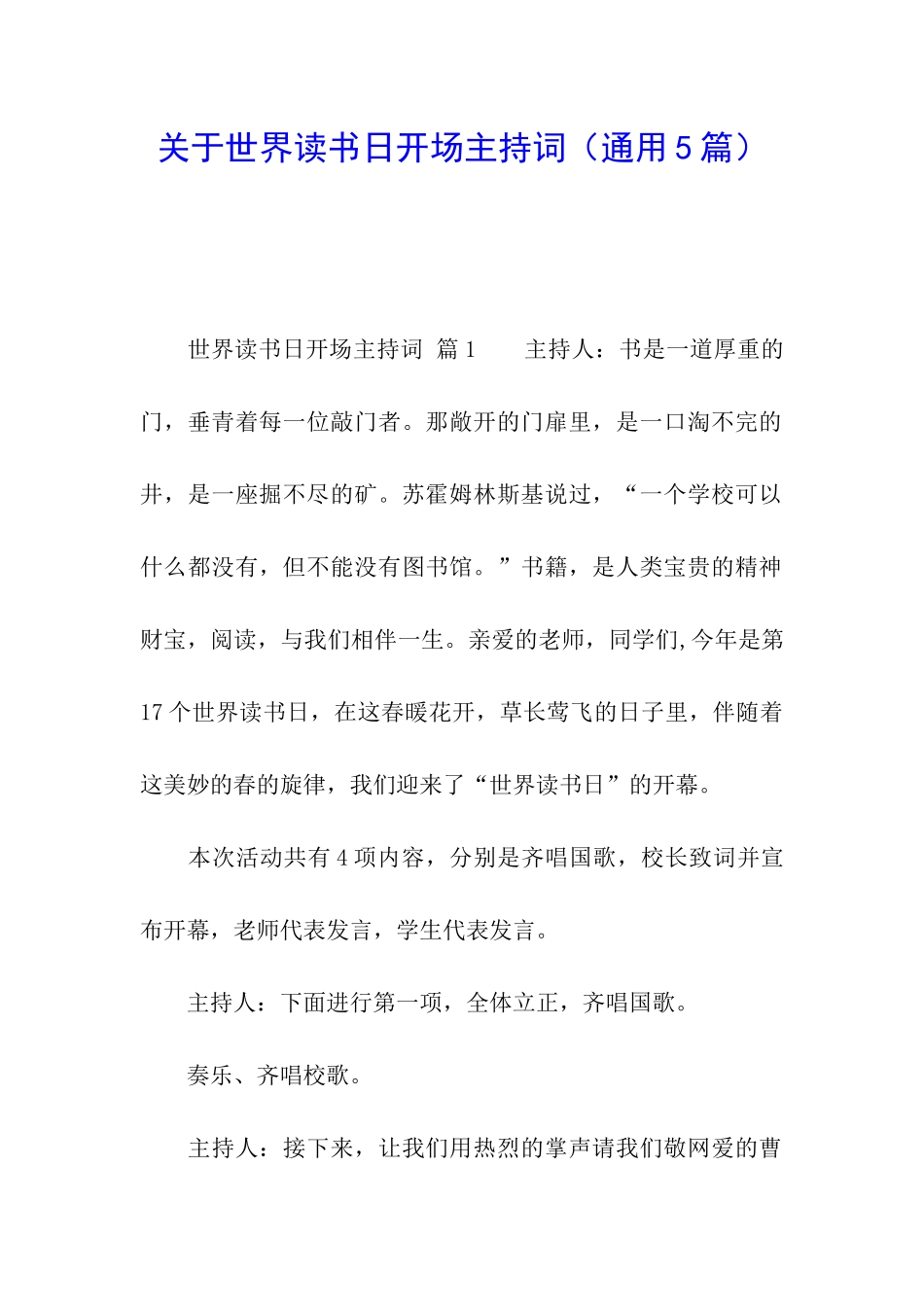 关于世界读书日开场主持词（通用5篇）

世界读书日开场主持词 篇1　　主持人：书是一道厚重的门，垂青着每一位敲门者。那敞开的门扉里，是一口淘不完的井，是一座掘不尽的矿。苏霍姆林斯基说过，“一个学校可以什么都没有，但不能没有图书馆。”书籍，是人类宝贵的精神财宝，阅读，与我们相伴一生。亲爱的老师，同学们,今年是第17个世界读书日，在这春暖花开，草长莺飞的日子里，伴随着这美妙的春的旋律，我们迎来了“世界读书日”的开幕。

本次活动共有4项内容，分别是齐唱国歌，校长致词并宣布开幕，老师代表发言，学生代表发言。

主持人：下面进行第一项，全体立正，齐唱国歌。

奏乐、齐唱校歌。

主持人：接下来，让我们用热烈的掌声请我们敬网爱的曹